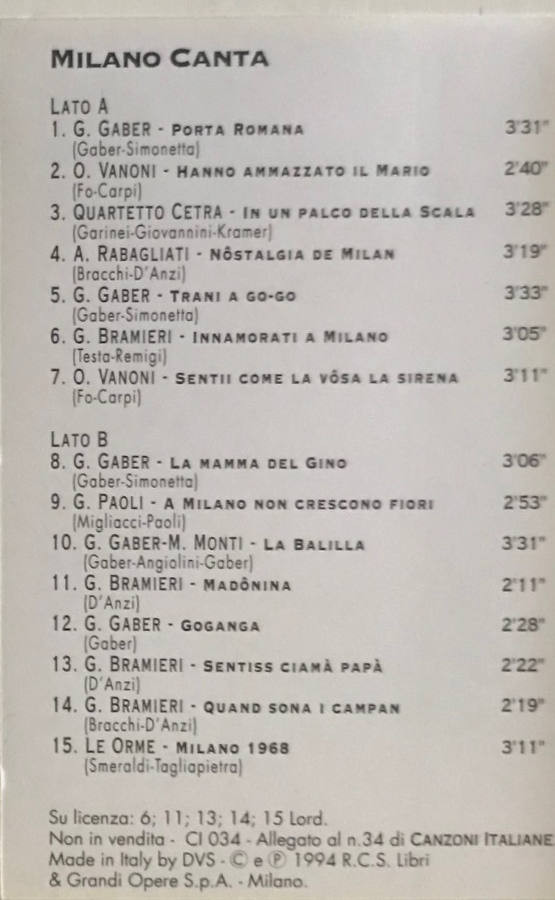 MILANO CANTA

LATO A
1. G. GABER - PORTA ROMANA 3'31"
(Gaber-Simonetta)
2. O. VANONI - HANNO AMMAZZATO IL MARIO 2'40"
(Fo-Carpi)
3. QUARTETTO CETRA - IN UN PALCO DELLA SCALA 3'28"
(Garinei-Giovannini-Kramer)
4. A. RABAGLIATI - NÔSTALGIA DE MILAN 3'19"
(Bracchi-D'Anzi)
5. G. GABER - TRANI A GO-GO 3'33"
(Gaber-Simonetta)
6. G. BRAMIERI - INNAMORATI A MILANO 3'05"
(Testa-Remigi)
7. O. VANONI - SENTII COME LA VÔSA LA SIRENA 3'11"
(Fo-Carpi)

LATO B
8. G. GABER - LA MAMMA DEL GINO 3'06"
(Gaber-Simonetta)
9. G. PAOLI - A MILANO NON CRESCONO FIORI 2'53"
(Migliacci-Paoli)
10. G. GABER-M. MONTI - LA BALILLA 3'31"
(Gaber-Angiolini-Gaber)
11. G. BRAMIERI - MADÔNINA 2'11"
(D'Anzi)
12. G. GABER - GOGANGA 2'28"
(Gaber)
13. G. BRAMIERI - SENTISS CIAMÀ PAPÀ 2'22"
(D'Anzi)
14. G. BRAMIERI - QUAND SONA I CAMPAN 2'19"
(Bracchi-D'Anzi)
15. LE ORME - MILANO 1968 3'11"
(Smeraldi-Tagliapietra)

Su licenza: 6; 11; 13; 14; 15 Lord.
Non in vendita - CI 034 - Allegato al n.34 di CANZONI ITALIANE
Made in Italy by DVS - © e ℗ 1994 R.C.S. Libri & Grandi Opere S.p.A. - Milano.